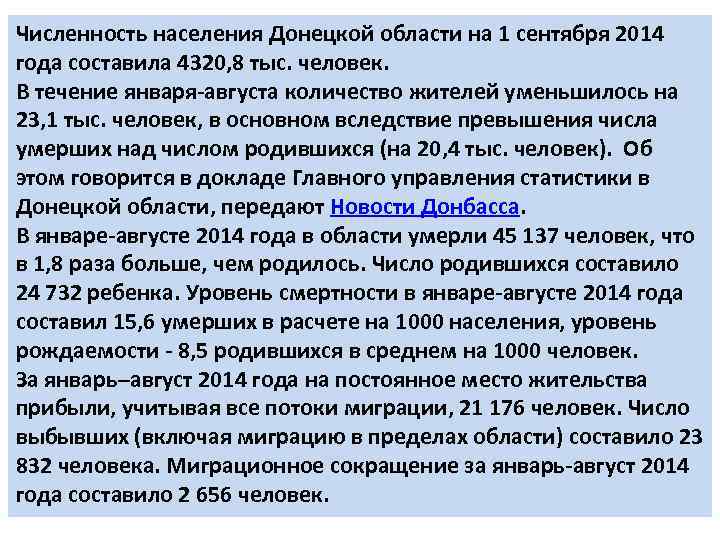 Численность населения Донецкой области на 1 сентября 2014 года составила 4320,8 тыс. человек.
В течение января-августа количество жителей уменьшилось на 23,1 тыс. человек, в основном вследствие превышения числа умерших над числом родившихся (на 20,4 тыс. человек). Об этом говорится в докладе Главного управления статистики в Донецкой области, передают Новости Донбасса.
В январе-августе 2014 года в области умерли 45 137 человек, что в 1,8 раза больше, чем родилось. Число родившихся составило 24 732 ребенка. Уровень смертности в январе-августе 2014 года составил 15,6 умерших в расчете на 1000 населения, уровень рождаемости - 8,5 родившихся в среднем на 1000 человек.
За январь–август 2014 года на постоянное место жительства прибыли, учитывая все потоки миграции, 21 176 человек. Число выбывших (включая миграцию в пределах области) составило 23 832 человека. Миграционное сокращение за январь-август 2014 года составило 2 656 человек.